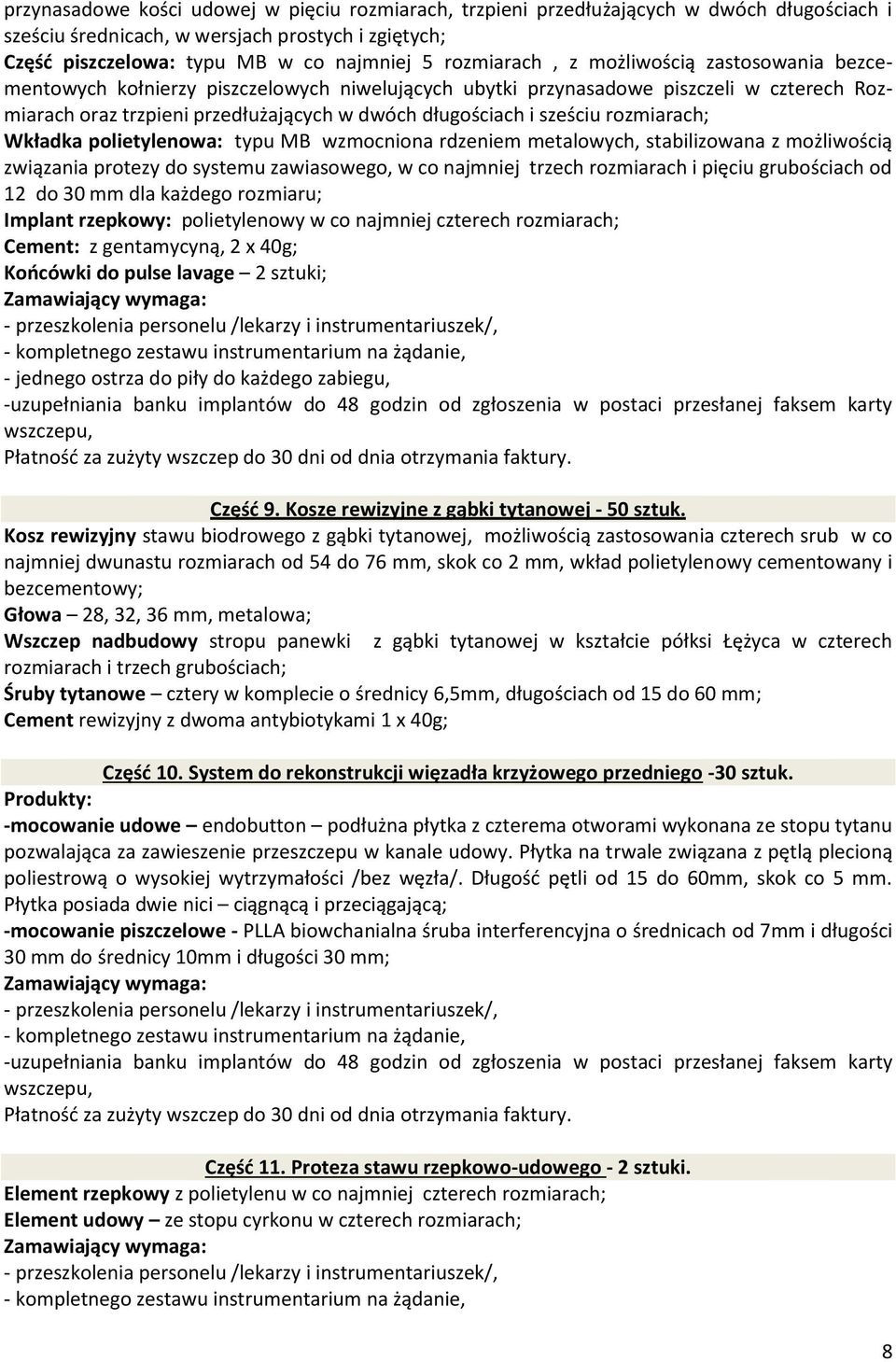 przynasadowe kości udowej w pięciu rozmiarach, trzpieni przedłużających w dwóch długościach i sześciu średnicach, w wersjach prostych i zgiętych;
Część piszczelowa: typu MB w co najmniej 5 rozmiarach , z możliwością zastosowania bezcementowych kołnierzy piszczelowych niwelujących ubytki przynasadowe piszczeli w czterech Rozmiarach oraz trzpieni przedłużających w dwóch długościach i sześciu rozmiarach;
Wkładka polietylenowa: typu MB wzmocniona rdzeniem metalowych, stabilizowana z możliwością związania protezy do systemu zawiasowego, w co najmniej trzech rozmiarach i pięciu grubościach od 12 do 30 mm dla każdego rozmiaru;
Implant rzepkowy: polietylenowy w co najmniej czterech rozmiarach;
Cement: z gentamycyną, 2 x 40g;
Końcówki do pulse lavage – 2 sztuki;
Zamawiający wymaga:
- przeszkolenia personelu /lekarzy i instrumentariuszek/,
- kompletnego zestawu instrumentarium na żądanie,
- jednego ostrza do piły do każdego zabiegu,
-uzupełniania banku implantów do 48 godzin od zgłoszenia w postaci przesłanej faksem karty wszczepu,
Płatność za zużyty wszczep do 30 dni od dnia otrzymania faktury.

Część 9. Kosze rewizyjne z gąbki tytanowej - 50 sztuk.
Kosz rewizyjny stawu biodrowego z gąbki tytanowej, możliwością zastosowania czterech srub w co najmniej dwunastu rozmiarach od 54 do 76 mm, skok co 2 mm, wkład polietylenowy cementowany i bezcementowy;
Głowa – 28, 32, 36 mm, metalowa;
Wszczep nadbudowy stropu panewki z gąbki tytanowej w kształcie półksi Łężyca w czterech rozmiarach i trzech grubościach;
Śruby tytanowe – cztery w komplecie o średnicy 6,5mm, długościach od 15 do 60 mm;
Cement rewizyjny z dwoma antybiotykami 1 x 40g;

Część 10. System do rekonstrukcji więzadła krzyżowego przedniego -30 sztuk.
Produkty:
-mocowanie udowe – endobutton – podłużna płytka z czterema otworami wykonana ze stopu tytanu pozwalająca za zawieszenie przeszczepu w kanale udowy. Płytka na trwale związana z pętlą plecioną poliestrową o wysokiej wytrzymałości /bez węzła/. Długość pętli od 15 do 60mm, skok co 5 mm. Płytka posiada dwie nici – ciągnącą i przeciągającą;
-mocowanie piszczelowe - PLLA biowchanialna śruba interferencyjna o średnicach od 7mm i długości 30 mm do średnicy 10mm i długości 30 mm;
Zamawiający wymaga:
- przeszkolenia personelu /lekarzy i instrumentariuszek/,
- kompletnego zestawu instrumentarium na żądanie,
-uzupełniania banku implantów do 48 godzin od zgłoszenia w postaci przesłanej faksem karty wszczepu,
Płatność za zużyty wszczep do 30 dni od dnia otrzymania faktury.

Część 11. Proteza stawu rzepkowo-udowego - 2 sztuki.
Element rzepkowy z polietylenu w co najmniej czterech rozmiarach;
Element udowy – ze stopu cyrkonu w czterech rozmiarach;
Zamawiający wymaga:
- przeszkolenia personelu /lekarzy i instrumentariuszek/,
- kompletnego zestawu instrumentarium na żądanie,

8